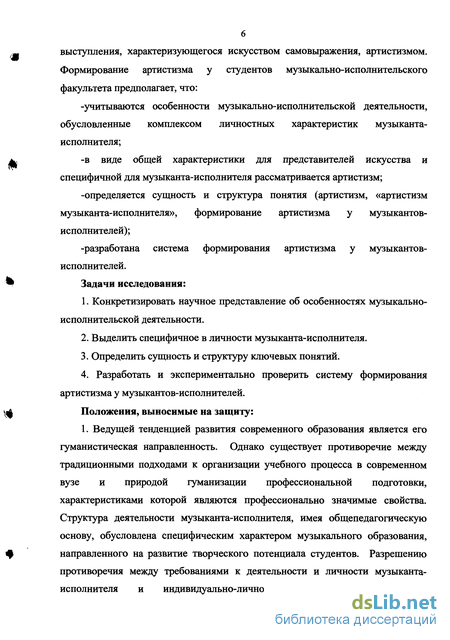 6

выступления, характеризующегося искусством самовыражения, артистизмом. Формирование артистизма у студентов музыкально-исполнительского факультета предполагает, что:

-учитываются особенности музыкально-исполнительской деятельности, обусловленные комплексом личностных характеристик музыканта-исполнителя;

-в виде общей характеристики для представителей искусства и специфичной для музыканта-исполнителя рассматривается артистизм;

-определяется сущность и структура понятия (артистизм, «артистизм музыканта-исполнителя», формирование артистизма у музыкантов-исполнителей);

-разработана система формирования артистизма у музыкантов-исполнителей.

Задачи исследования:

1. Конкретизировать научное представление об особенностях музыкально-исполнительской деятельности.

2. Выделить специфичное в личности музыканта-исполнителя.

3. Определить сущность и структуру ключевых понятий.

4. Разработать и экспериментально проверить систему формирования артистизма у музыкантов-исполнителей.

Положения, выносимые на защиту:

1. Ведущей тенденцией развития современного образования является его гуманистическая направленность. Однако существует противоречие между традиционными подходами к организации учебного процесса в современном вузе и природой гуманизации профессиональной подготовки, характеристиками которой являются профессионально значимые свойства. Структура деятельности музыканта-исполнителя, имея общепедагогическую основу, обусловлена специфическим характером музыкального образования, направленного на развитие творческого потенциала студентов. Разрешению противоречия между требованиями к деятельности и личности музыканта-исполнителя и индивидуально-лично

dsLib.net
библиотека диссертаций